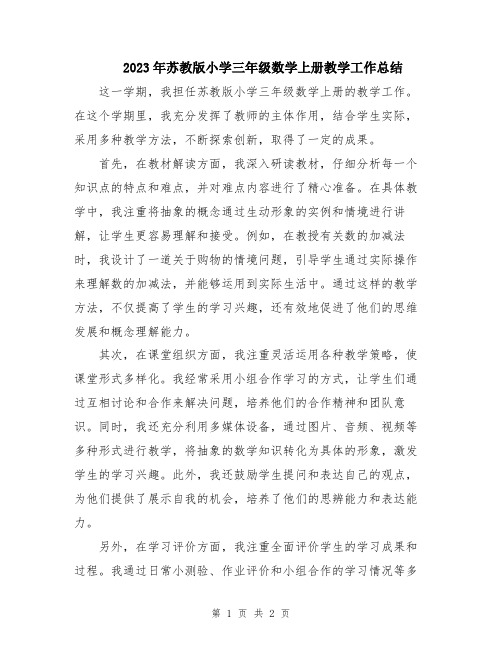 2023年苏教版小学三年级数学上册教学工作总结

这一学期，我担任苏教版小学三年级数学上册的教学工作。在这个学期里，我充分发挥了教师的主体作用，结合学生实际，采用多种教学方法，不断探索创新，取得了一定的成果。

首先，在教材解读方面，我深入研读教材，仔细分析每一个知识点的特点和难点，并对难点内容进行了精心准备。在具体教学中，我注重将抽象的概念通过生动形象的实例和情境进行讲解，让学生更容易理解和接受。例如，在教授有关数的加减法时，我设计了一道关于购物的情境问题，引导学生通过实际操作来理解数的加减法，并能够运用到实际生活中。通过这样的教学方法，不仅提高了学生的学习兴趣，还有效地促进了他们的思维发展和概念理解能力。

其次，在课堂组织方面，我注重灵活运用各种教学策略，使课堂形式多样化。我经常采用小组合作学习的方式，让学生们通过互相讨论和合作来解决问题，培养他们的合作精神和团队意识。同时，我还充分利用多媒体设备，通过图片、音频、视频等多种形式进行教学，将抽象的数学知识转化为具体的形象，激发学生的学习兴趣。此外，我还鼓励学生提问和表达自己的观点，为他们提供了展示自我的机会，培养了他们的思辨能力和表达能力。

另外，在学习评价方面，我注重全面评价学生的学习成果和过程。我通过日常小测验、作业评价和小组合作的学习情况等多

第 1 页 共 2 页